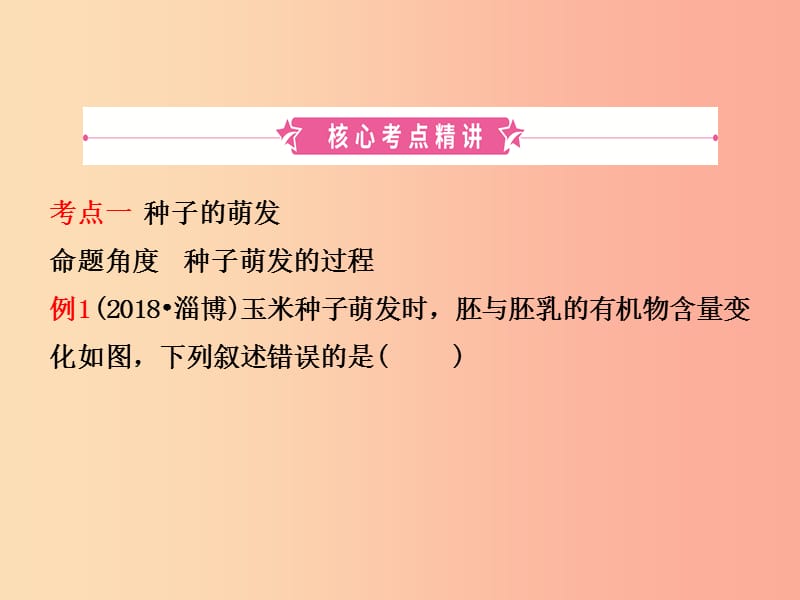 核心考点精讲

考点一 种子的萌发

命题角度 种子萌发的过程

例1(2018•淄博)玉米种子萌发时，胚与胚乳的有机物含量变化如图，下列叙述错误的是(　　)